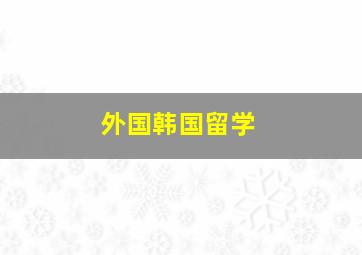 外国韩国留学